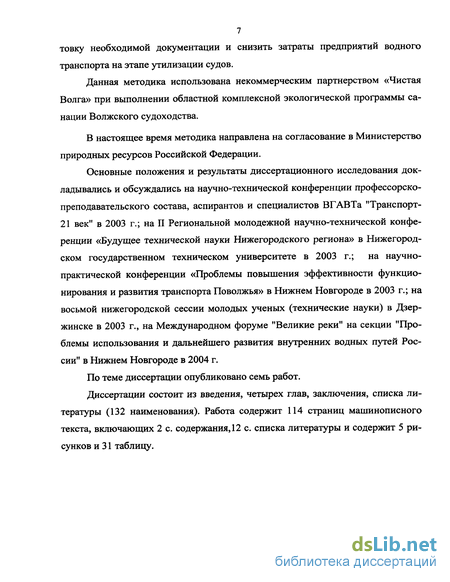 7

товку необходимой документации и снизить затраты предприятий водного транспорта на этапе утилизации судов.

Данная методика использована некоммерческим партнерством «Чистая Волга» при выполнении областной комплексной экологической программы санации Волжского судоходства.

В настоящее время методика направлена на согласование в Министерство природных ресурсов Российской Федерации.

Основные положения и результаты диссертационного исследования докладывались и обсуждались на научно-технической конференции профессорско-преподавательского состава, аспирантов и специалистов ВГАВТа "Транспорт-21 век" в 2003 г.; на II Региональной молодежной научно-технической конференции «Будущее технической науки Нижегородского региона» в Нижегородском государственном техническом университете в 2003 г.; на научно-практической конференции «Проблемы повышения эффективности функционирования и развития транспорта Поволжья» в Нижнем Новгороде в 2003 г.; на восьмой нижегородской сессии молодых ученых (технические науки) в Дзержинске в 2003 г., на Международном форуме "Великие реки" на секции "Проблемы использования и дальнейшего развития внутренних водных путей России" в Нижнем Новгороде в 2004 г.

По теме диссертации опубликовано семь работ.

Диссертации состоит из введения, четырех глав, заключения, списка литературы (132 наименования). Работа содержит 114 страниц машинописного текста, включающих 2 с. содержания,12 с. списка литературы и содержит 5 рисунков и 31 таблицу.

dsLib.net
библиотека диссертаций